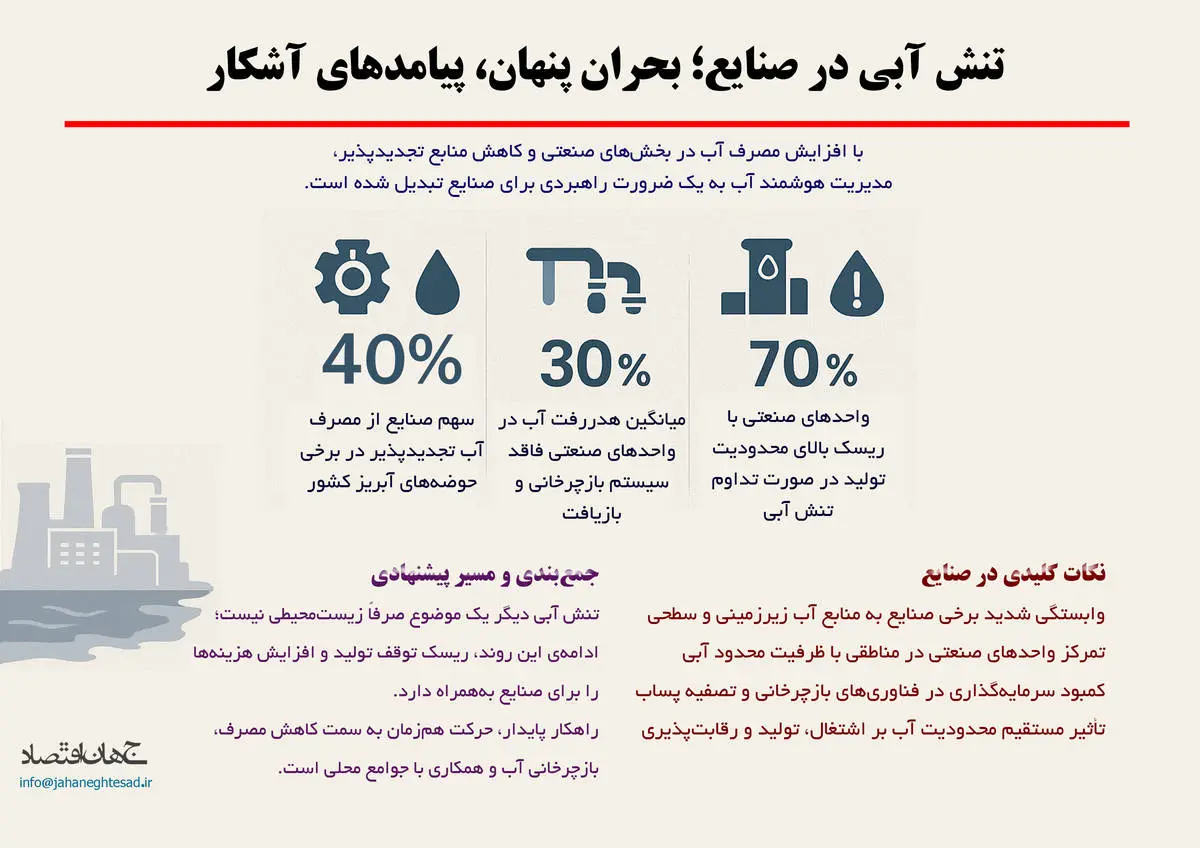 تنش آبی در صنایع؛ بحران پنهان، پیامدهای آشکار

با افزایش مصرف آب در بخش‌های صنعتی و کاهش منابع تجدیدپذیر، مدیریت هوشمند آب به یک ضرورت راهبردی برای صنایع تبدیل شده است.

70%
واحدهای صنعتی با ریسک بالای محدودیت تولید در صورت تداوم تنش آبی

30%
میانگین هدررفت آب در واحدهای صنعتی فاقد سیستم بازچرخانی و بازیافت

40%
سهم صنایع از مصرف آب تجدیدپذیر در برخی حوضه‌های آبریز کشور

نکات کلیدی در صنایع

وابستگی شدید برخی صنایع به منابع آب زیرزمینی و سطحی

تمرکز واحدهای صنعتی در مناطقی با ظرفیت محدود آبی

کمبود سرمایه‌گذاری در فناوری‌های بازچرخانی و تصفیه پساب

تأثیر مستقیم محدودیت آب بر اشتغال، تولید و رقابت‌پذیری

جمع‌بندی و مسیر پیشنهادی

تنش آبی دیگر یک موضوع صرفاً زیست‌محیطی نیست؛ ادامه‌ی این روند، ریسک توقف تولید و افزایش هزینه‌ها را برای صنایع به‌همراه دارد.

راهکار پایدار، حرکت هم‌زمان به سمت کاهش مصرف، بازچرخانی آب و همکاری با جوامع محلی است.

جهان اقتصاد
info@jahaneghtesad.ir